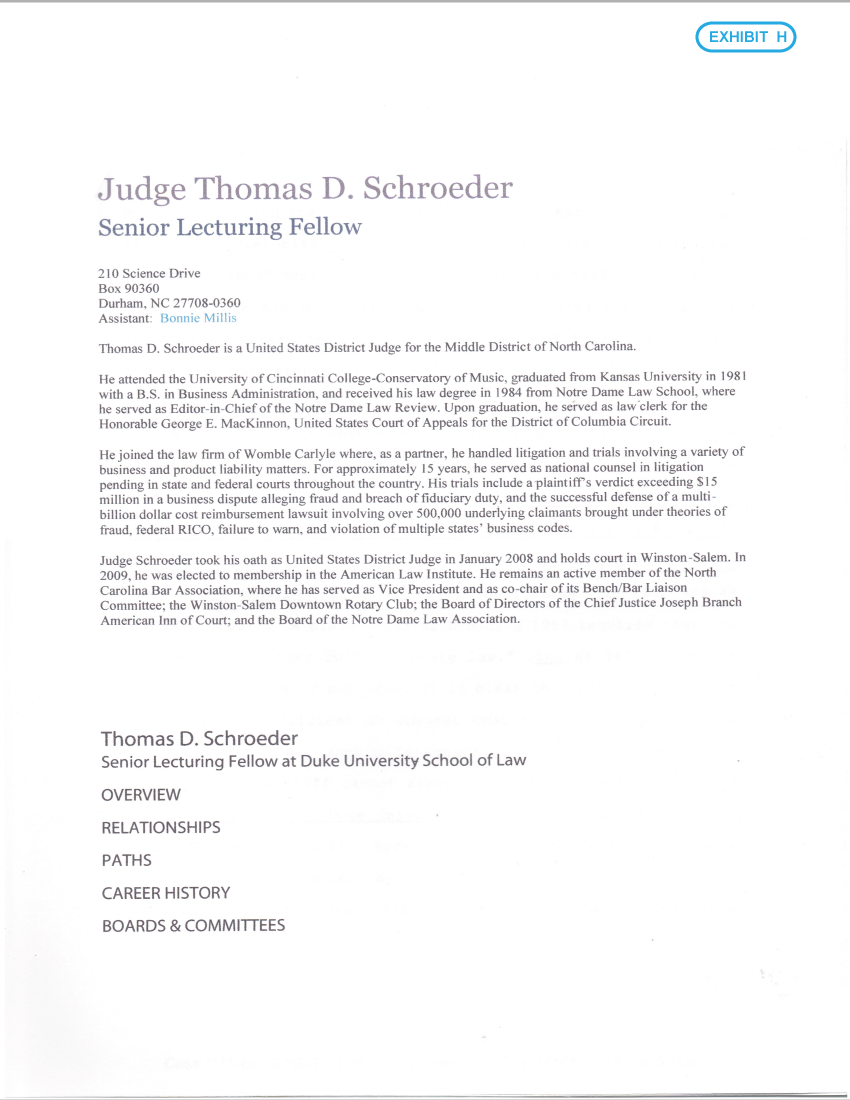 EXHIBIT H

Judge Thomas D. Schroeder
Senior Lecturing Fellow

210 Science Drive
Box 90360
Durham, NC 27708-0360
Assistant: Bonnie Millis

Thomas D. Schroeder is a United States District Judge for the Middle District of North Carolina.

He attended the University of Cincinnati College-Conservatory of Music, graduated from Kansas University in 1981 with a B.S. in Business Administration, and received his law degree in 1984 from Notre Dame Law School, where he served as Editor-in-Chief of the Notre Dame Law Review. Upon graduation, he served as law clerk for the Honorable George E. MacKinnon, United States Court of Appeals for the District of Columbia Circuit.

He joined the law firm of Womble Carlyle where, as a partner, he handled litigation and trials involving a variety of business and product liability matters. For approximately 15 years, he served as national counsel in litigation pending in state and federal courts throughout the country. His trials include a plaintiff's verdict exceeding $15 million in a business dispute alleging fraud and breach of fiduciary duty, and the successful defense of a multi-billion dollar cost reimbursement lawsuit involving over 500,000 underlying claimants brought under theories of fraud, federal RICO, failure to warn, and violation of multiple states' business codes.

Judge Schroeder took his oath as United States District Judge in January 2008 and holds court in Winston-Salem. In 2009, he was elected to membership in the American Law Institute. He remains an active member of the North Carolina Bar Association, where he has served as Vice President and as co-chair of its Bench/Bar Liaison Committee; the Winston-Salem Downtown Rotary Club; the Board of Directors of the Chief Justice Joseph Branch American Inn of Court; and the Board of the Notre Dame Law Association.

Thomas D. Schroeder
Senior Lecturing Fellow at Duke University School of Law

OVERVIEW

RELATIONSHIPS

PATHS

CAREER HISTORY

BOARDS & COMMITTEES